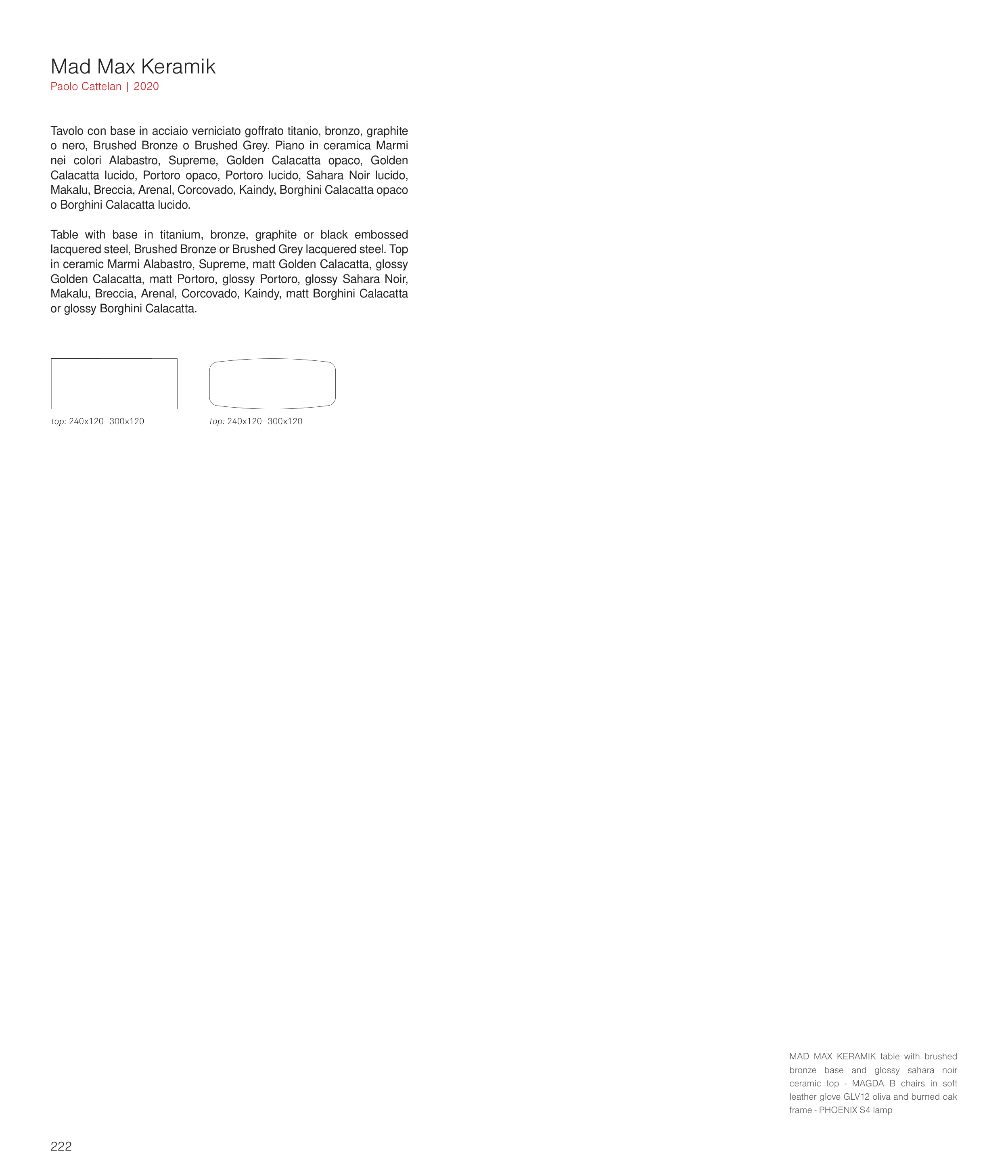 Mad Max Keramik
Paolo Cattelan | 2020

Tavolo con base in acciaio verniciato goffrato titanio, bronzo, graphite o nero, Brushed Bronze o Brushed Grey. Piano in ceramica Marmi nei colori Alabastro, Supreme, Golden Calacatta opaco, Golden Calacatta lucido, Portoro opaco, Portoro lucido, Sahara Noir lucido, Makalu, Breccia, Arenal, Corcovado, Kaindy, Borghini Calacatta opaco o Borghini Calacatta lucido.

Table with base in titanium, bronze, graphite or black embossed lacquered steel, Brushed Bronze or Brushed Grey lacquered steel. Top in ceramic Marmi Alabastro, Supreme, matt Golden Calacatta, glossy Golden Calacatta, matt Portoro, glossy Portoro, glossy Sahara Noir, Makalu, Breccia, Arenal, Corcovado, Kaindy, matt Borghini Calacatta or glossy Borghini Calacatta.

top: 240x120 300x120

top: 240x120 300x120

MAD MAX KERAMIK table with brushed bronze base and glossy sahara noir ceramic top - MAGDA B chairs in soft leather glove GLV12 oliva and burned oak frame - PHOENIX S4 lamp

222